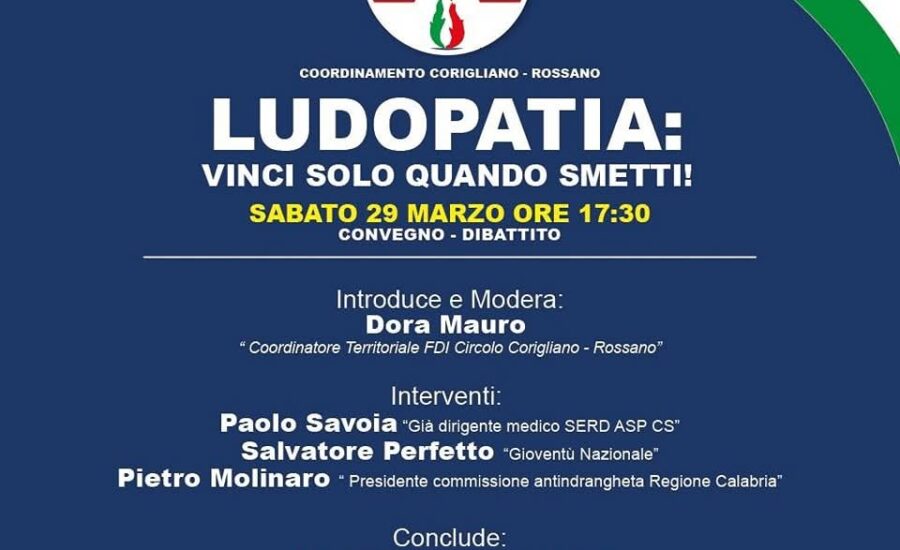 COORDINAMENTO CORIGLIANO - ROSSANO

LUDOPATIA:
VINCI SOLO QUANDO SMETTI!

SABATO 29 MARZO ORE 17:30
CONVEGNO - DIBATTITO

Introduce e Modera:
Dora Mauro
" Coordinatore Territoriale FDI Circolo Corigliano - Rossano"

Interventi:
Paolo Savoia "Già dirigente medico SERD ASP CS"
Salvatore Perfetto "Gioventù Nazionale"
Pietro Molinaro " Presidente commissione antindrangheta Regione Calabria"

Conclude: